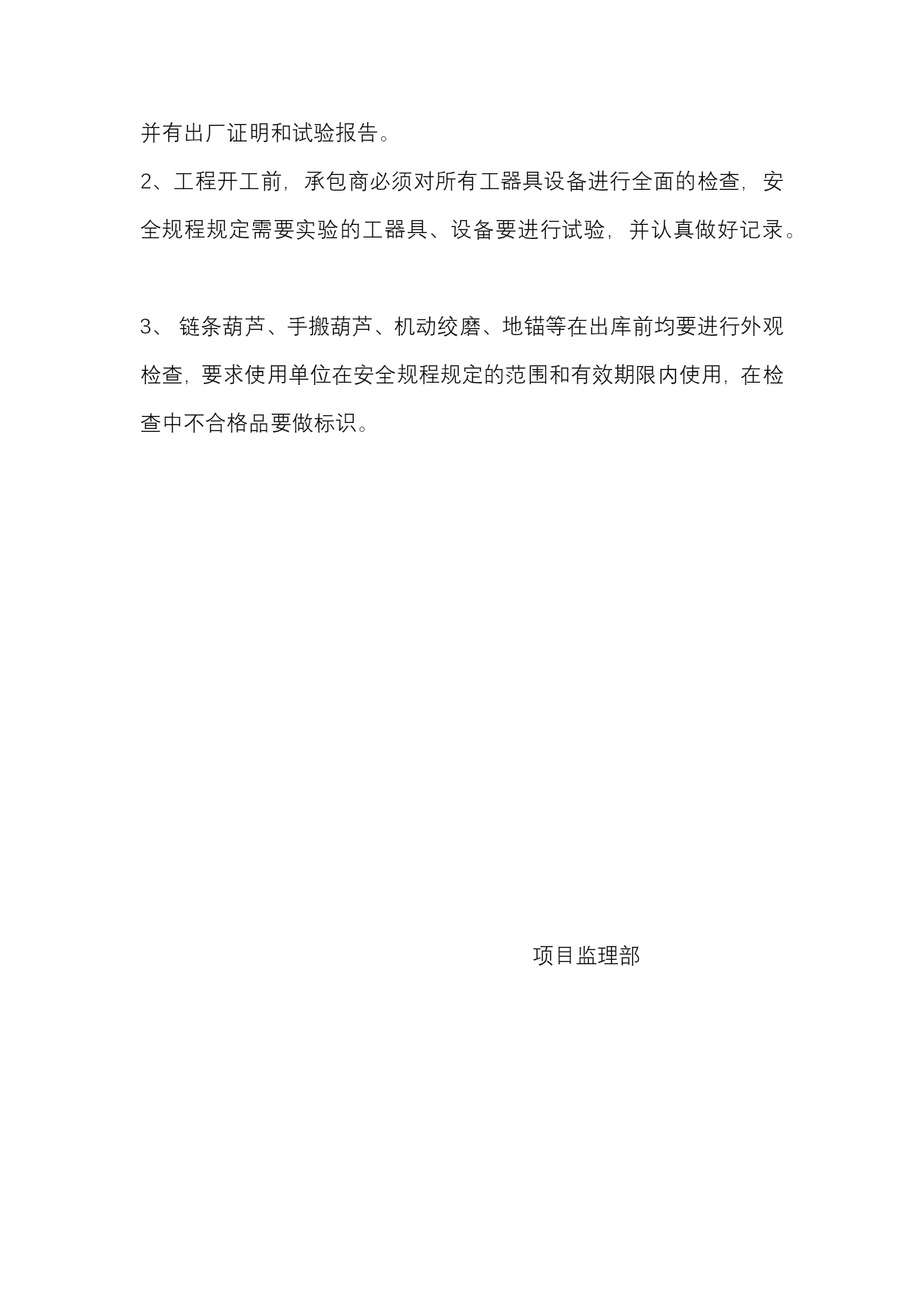 并有出厂证明和试验报告。

2、工程开工前，承包商必须对所有工器具设备进行全面的检查，安全规程规定需要实验的工器具、设备要进行试验，并认真做好记录。

3、 链条葫芦、手搬葫芦、机动绞磨、地锚等在出库前均要进行外观检查，要求使用单位在安全规程规定的范围和有效期限内使用，在检查中不合格品要做标识。

项目监理部